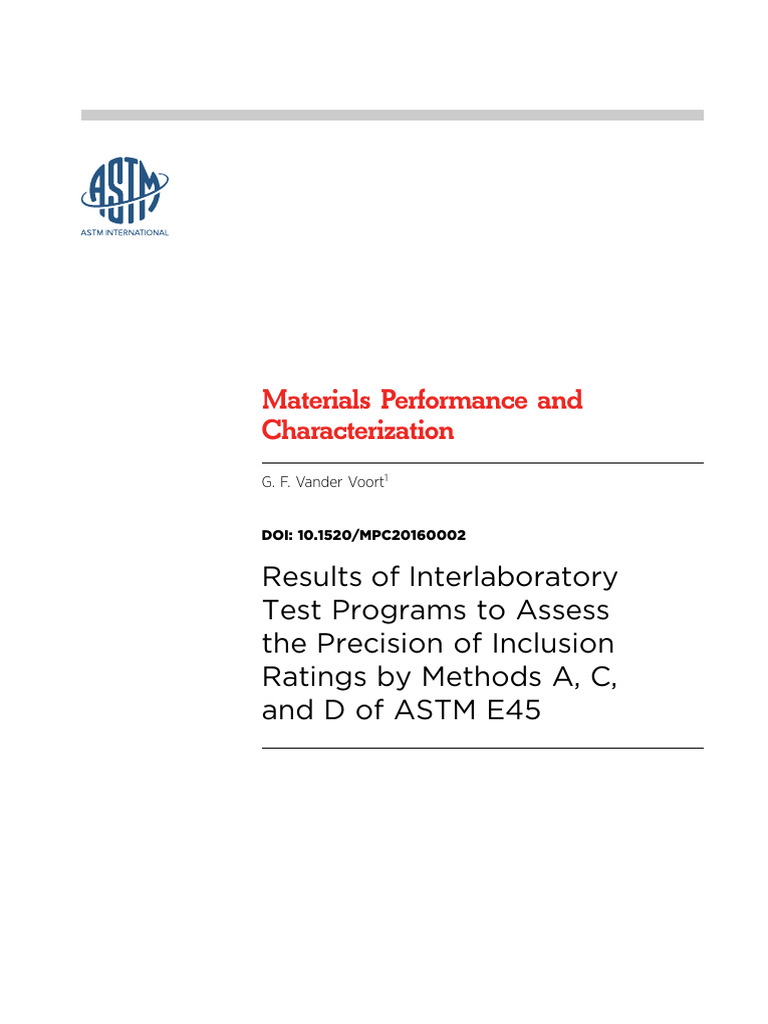 ASTM

ASTM INTERNATIONAL

Materials Performance and Characterization

G. F. Vander Voort$^1$

DOI: 10.1520/MPC20160002

Results of Interlaboratory Test Programs to Assess the Precision of Inclusion Ratings by Methods A, C, and D of ASTM E45